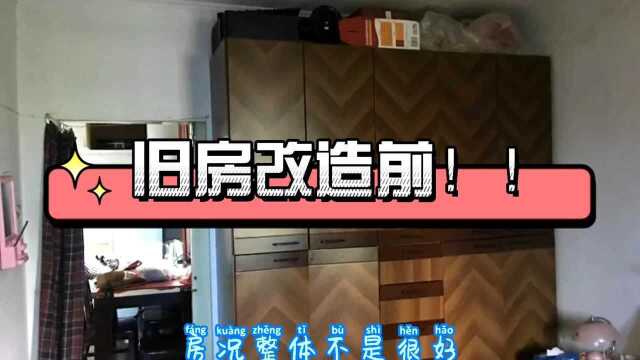 旧房改造前！！

fáng kuàng zhěng tǐ bù shì hěn hǎo
房况整体不是很好